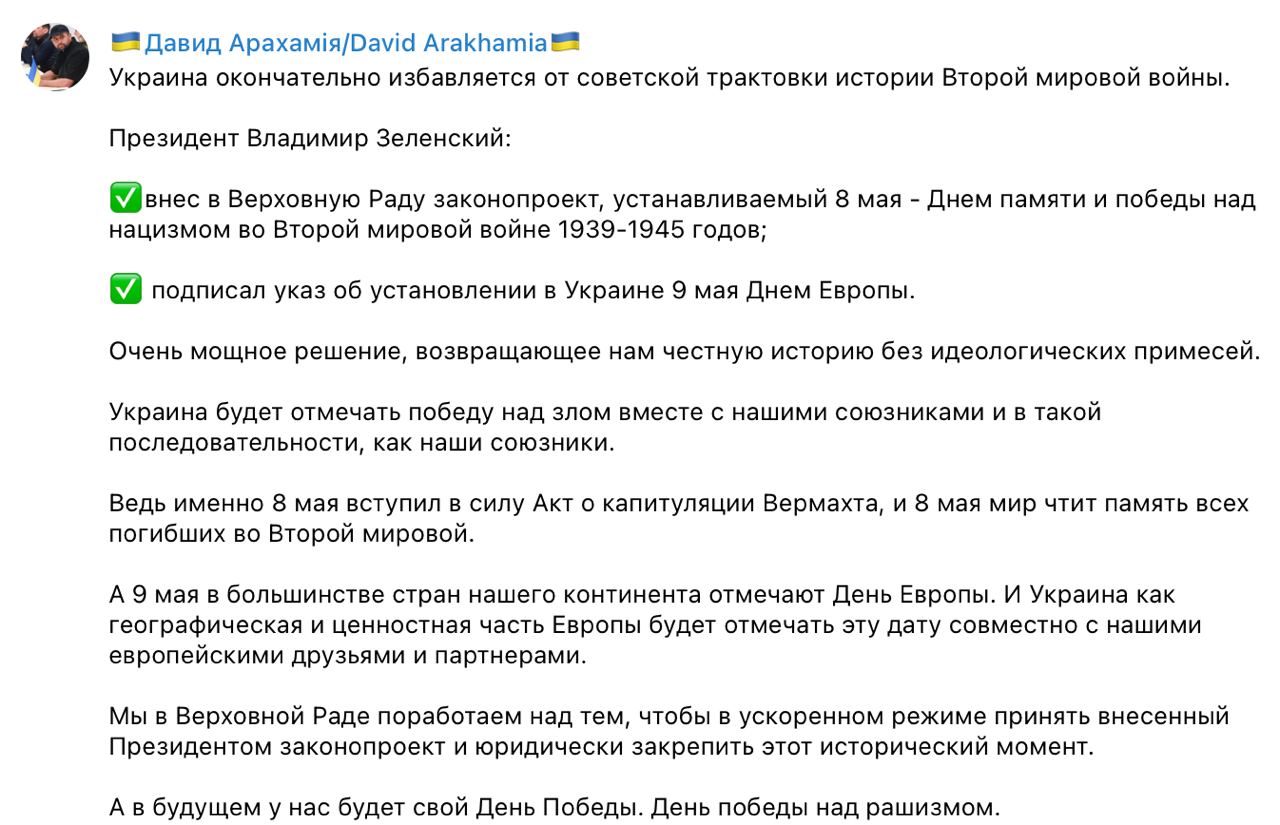 🇺🇦Давид Арахамія/David Arakhamia🇺🇦
Украина окончательно избавляется от советской трактовки истории Второй мировой войны.

Президент Владимир Зеленский:

✅внес в Верховную Раду законопроект, устанавливаемый 8 мая - Днем памяти и победы над нацизмом во Второй мировой войне 1939-1945 годов;

✅ подписал указ об установлении в Украине 9 мая Днем Европы.

Очень мощное решение, возвращающее нам честную историю без идеологических примесей.

Украина будет отмечать победу над злом вместе с нашими союзниками и в такой последовательности, как наши союзники.

Ведь именно 8 мая вступил в силу Акт о капитуляции Вермахта, и 8 мая мир чтит память всех погибших во Второй мировой.

А 9 мая в большинстве стран нашего континента отмечают День Европы. И Украина как географическая и ценностная часть Европы будет отмечать эту дату совместно с нашими европейскими друзьями и партнерами.

Мы в Верховной Раде поработаем над тем, чтобы в ускоренном режиме принять внесенный Президентом законопроект и юридически закрепить этот исторический момент.

А в будущем у нас будет свой День Победы. День победы над рашизмом.